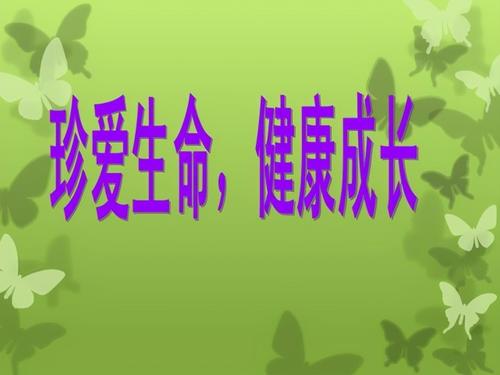 珍爱生命，健康成长